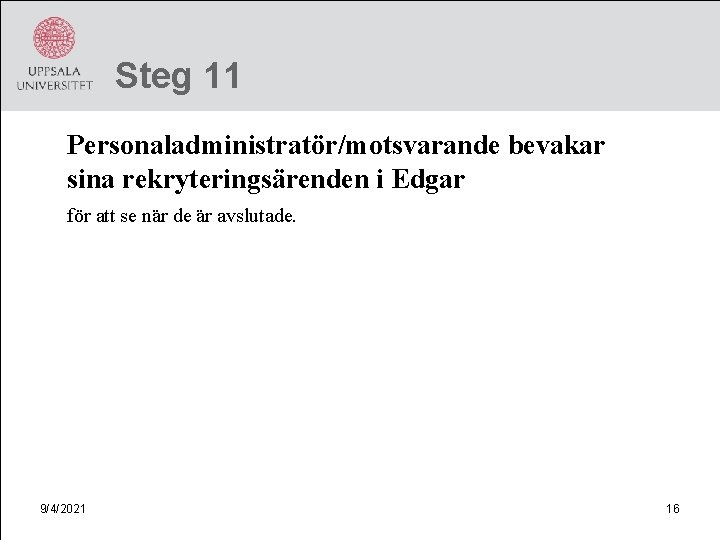 UPPSALA UNIVERSITET

Steg 11

Personaladministratör/motsvarande bevakar sina rekryteringsärenden i Edgar

för att se när de är avslutade.

9/4/2021

16